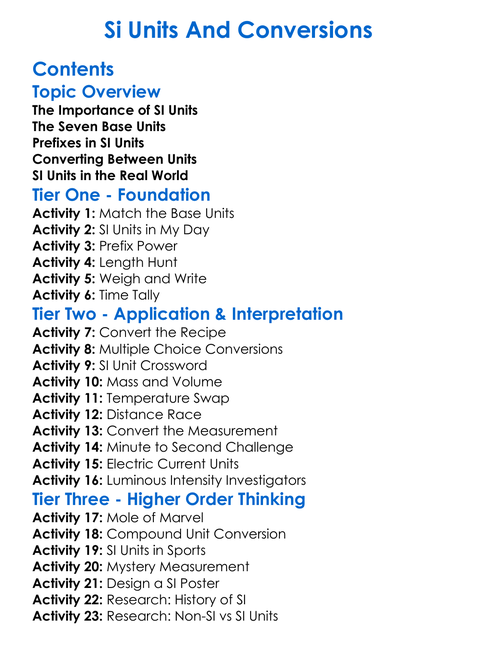 Si Units And Conversions

Contents

Topic Overview

The Importance of SI Units
The Seven Base Units
Prefixes in SI Units
Converting Between Units
SI Units in the Real World

Tier One - Foundation

Activity 1: Match the Base Units
Activity 2: SI Units in My Day
Activity 3: Prefix Power
Activity 4: Length Hunt
Activity 5: Weigh and Write
Activity 6: Time Tally

Tier Two - Application & Interpretation

Activity 7: Convert the Recipe
Activity 8: Multiple Choice Conversions
Activity 9: SI Unit Crossword
Activity 10: Mass and Volume
Activity 11: Temperature Swap
Activity 12: Distance Race
Activity 13: Convert the Measurement
Activity 14: Minute to Second Challenge
Activity 15: Electric Current Units
Activity 16: Luminous Intensity Investigators

Tier Three - Higher Order Thinking

Activity 17: Mole of Marvel
Activity 18: Compound Unit Conversion
Activity 19: SI Units in Sports
Activity 20: Mystery Measurement
Activity 21: Design a SI Poster
Activity 22: Research: History of SI
Activity 23: Research: Non-SI vs SI Units